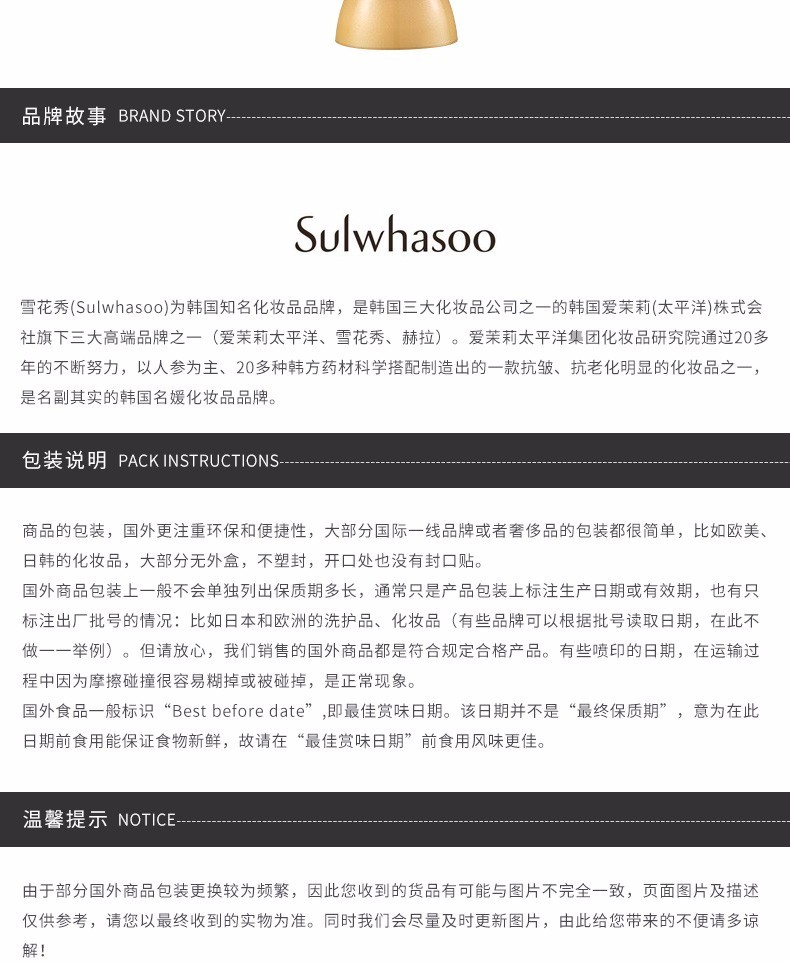 品牌故事 BRAND STORY

Sulwhasoo

雪花秀(Sulwhasoo)为韩国知名化妆品品牌，是韩国三大化妆品公司之一的韩国爱茉莉(太平洋)株式会社旗下三大高端品牌之一（爱茉莉太平洋、雪花秀、赫拉）。爱茉莉太平洋集团化妆品研究院通过20多年的不断努力，以人参为主、20多种韩方药材科学搭配制造出的一款抗皱、抗老化明显的化妆品之一，是名副其实的韩国名媛化妆品品牌。

包装说明 PACK INSTRUCTIONS

商品的包装，国外更注重环保和便捷性，大部分国际一线品牌或者奢侈品的包装都很简单，比如欧美、日韩的化妆品，大部分无外盒，不塑封，开口处也没有封口贴。
国外商品包装上一般不会单独列出保质期多长，通常只是产品包装上标注生产日期或有效期，也有只标注出厂批号的情况：比如日本和欧洲的洗护品、化妆品（有些品牌可以根据批号读取日期，在此不做一一举例）。但请放心，我们销售的国外商品都是符合规定合格产品。有些喷印的日期，在运输过程中因为摩擦碰撞很容易糊掉或被碰掉，是正常现象。
国外食品一般标识“Best before date”,即最佳赏味日期。该日期并不是“最终保质期”，意为在此日期前食用能保证食物新鲜，故请在“最佳赏味日期”前食用风味更佳。

温馨提示 NOTICE

由于部分国外商品包装更换较为频繁，因此您收到的货品有可能与图片不完全一致，页面图片及描述仅供参考，请您以最终收到的实物为准。同时我们会尽量及时更新图片，由此给您带来的不便请多谅解！